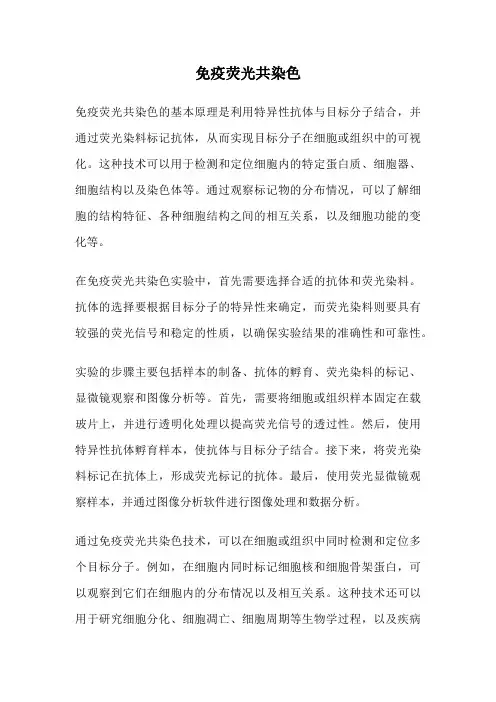 免疫荧光共染色

免疫荧光共染色的基本原理是利用特异性抗体与目标分子结合，并通过荧光染料标记抗体，从而实现目标分子在细胞或组织中的可视化。这种技术可以用于检测和定位细胞内的特定蛋白质、细胞器、细胞结构以及染色体等。通过观察标记物的分布情况，可以了解细胞的结构特征、各种细胞结构之间的相互关系，以及细胞功能的变化等。

在免疫荧光共染色实验中，首先需要选择合适的抗体和荧光染料。抗体的选择要根据目标分子的特异性来确定，而荧光染料则要具有较强的荧光信号和稳定的性质，以确保实验结果的准确性和可靠性。

实验的步骤主要包括样本的制备、抗体的孵育、荧光染料的标记、显微镜观察和图像分析等。首先，需要将细胞或组织样本固定在载玻片上，并进行透明化处理以提高荧光信号的透过性。然后，使用特异性抗体孵育样本，使抗体与目标分子结合。接下来，将荧光染料标记在抗体上，形成荧光标记的抗体。最后，使用荧光显微镜观察样本，并通过图像分析软件进行图像处理和数据分析。

通过免疫荧光共染色技术，可以在细胞或组织中同时检测和定位多个目标分子。例如，在细胞内同时标记细胞核和细胞骨架蛋白，可以观察到它们在细胞内的分布情况以及相互关系。这种技术还可以用于研究细胞分化、细胞凋亡、细胞周期等生物学过程，以及疾病